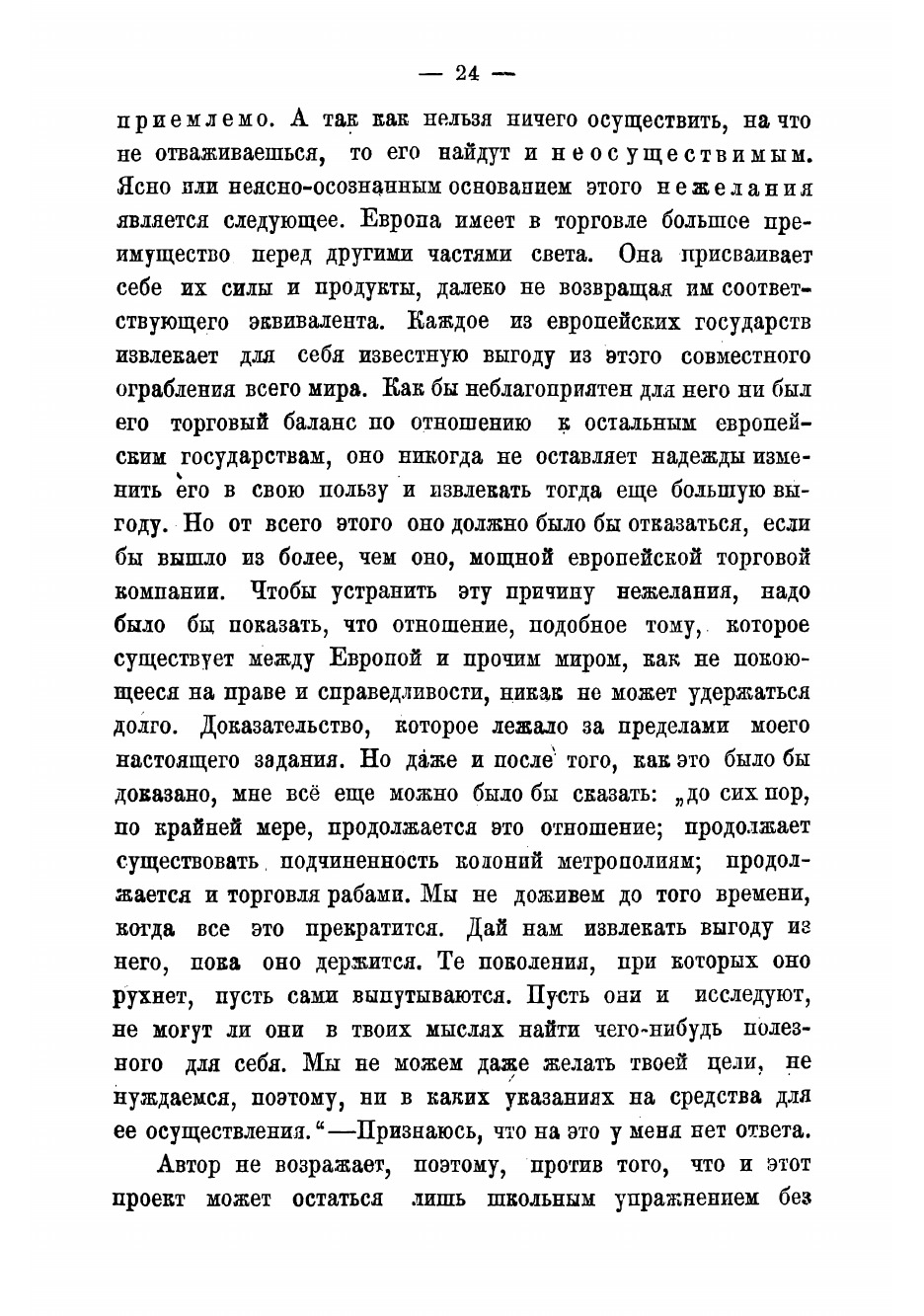 — 24 —

приемлемо. А так как нельзя ничего осуществить, на что не отваживаешься, то его найдут и неосуществимым. Ясно или неясно-осознанным основанием этого нежелания является следующее. Европа имеет в торговле большое преимущество перед другими частями света. Она присваивает себе их силы и продукты, далеко не возвращая им соответствующего эквивалента. Каждое из европейских государств извлекает для себя известную выгоду из этого совместного ограбления всего мира. Как бы неблагоприятен для него ни был его торговый баланс по отношению к остальным европейским государствам, оно никогда не оставляет надежды изменить его в свою пользу и извлекать тогда еще большую выгоду. Но от всего этого оно должно было бы отказаться, если бы вышло из более, чем оно, мощной европейской торговой компании. Чтобы устранить эту причину нежелания, надо было бы показать, что отношение, подобное тому, которое существует между Европой и прочим миром, как не покоющееся на праве и справедливости, никак не может удержаться долго. Доказательство, которое лежало за пределами моего настоящего задания. Но даже и после того, как это было бы доказано, мне всё еще можно было бы сказать: „до сих пор, по крайней мере, продолжается это отношение; продолжает существовать подчиненность колоний метрополиям; продолжается и торговля рабами. Мы не доживем до того времени, когда все это прекратится. Дай нам извлекать выгоду из него, пока оно держится. Те поколения, при которых оно рухнет, пусть сами выпутываются. Пусть они и исследуют, не могут ли они в твоих мыслях найти чего-нибудь полезного для себя. Мы не можем даже желать твоей цели, не нуждаемся, поэтому, ни в каких указаниях на средства для ее осуществления.“—Признаюсь, что на это у меня нет ответа.

Автор не возражает, поэтому, против того, что и этот проект может остаться лишь школьным упражнением без